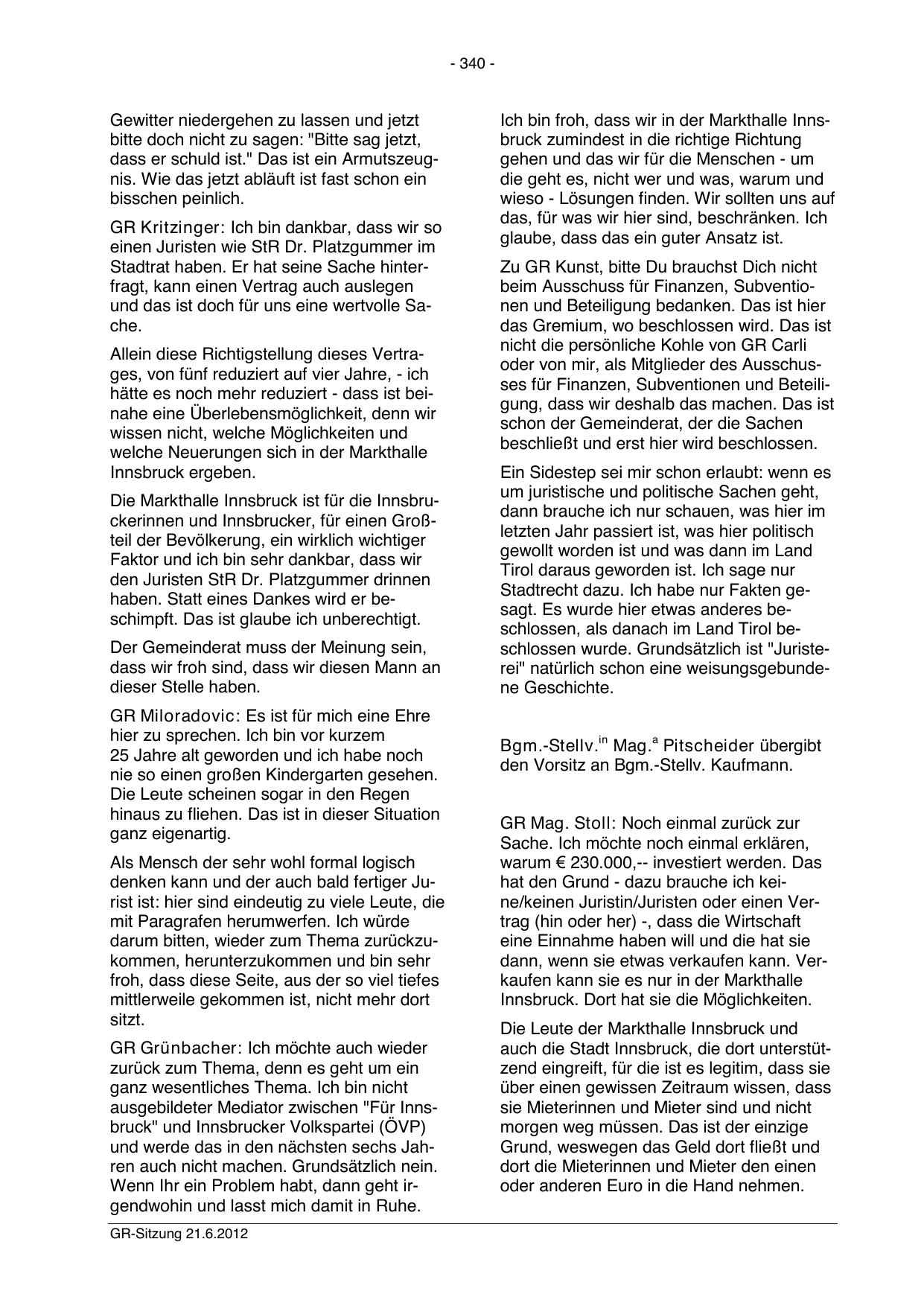 - 340 -

Gewitter niedergehen zu lassen und jetzt bitte doch nicht zu sagen: "Bitte sag jetzt, dass er schuld ist." Das ist ein Armutszeugnis. Wie das jetzt abläuft ist fast schon ein bisschen peinlich.

GR Kritzinger: Ich bin dankbar, dass wir so einen Juristen wie StR Dr. Platzgummer im Stadtrat haben. Er hat seine Sache hinterfragt, kann einen Vertrag auch auslegen und das ist doch für uns eine wertvolle Sache.

Allein diese Richtigstellung dieses Vertrages, von fünf reduziert auf vier Jahre, - ich hätte es noch mehr reduziert - dass ist beinahe eine Überlebensmöglichkeit, denn wir wissen nicht, welche Möglichkeiten und welche Neuerungen sich in der Markthalle Innsbruck ergeben.

Die Markthalle Innsbruck ist für die Innsbruckerinnen und Innsbrucker, für einen Großteil der Bevölkerung, ein wirklich wichtiger Faktor und ich bin sehr dankbar, dass wir den Juristen StR Dr. Platzgummer drinnen haben. Statt eines Dankes wird er beschimpft. Das ist glaube ich unberechtigt.

Der Gemeinderat muss der Meinung sein, dass wir froh sind, dass wir diesen Mann an dieser Stelle haben.

GR Miloradovic: Es ist für mich eine Ehre hier zu sprechen. Ich bin vor kurzem 25 Jahre alt geworden und ich habe noch nie so einen großen Kindergarten gesehen. Die Leute scheinen sogar in den Regen hinaus zu fliehen. Das ist in dieser Situation ganz eigenartig.

Als Mensch der sehr wohl formal logisch denken kann und der auch bald fertiger Jurist ist: hier sind eindeutig zu viele Leute, die mit Paragrafen herumwerfen. Ich würde darum bitten, wieder zum Thema zurückzukommen, herunterzukommen und bin sehr froh, dass diese Seite, aus der so viel tiefes mittlerweile gekommen ist, nicht mehr dort sitzt.

GR Grünbacher: Ich möchte auch wieder zurück zum Thema, denn es geht um ein ganz wesentliches Thema. Ich bin nicht ausgebildeter Mediator zwischen "Für Innsbruck" und Innsbrucker Volkspartei (ÖVP) und werde das in den nächsten sechs Jahren auch nicht machen. Grundsätzlich nein. Wenn Ihr ein Problem habt, dann geht irgendwohin und lasst mich damit in Ruhe.

Ich bin froh, dass wir in der Markthalle Innsbruck zumindest in die richtige Richtung gehen und das wir für die Menschen - um die geht es, nicht wer und was, warum und wieso - Lösungen finden. Wir sollten uns auf das, für was wir hier sind, beschränken. Ich glaube, dass das ein guter Ansatz ist.

Zu GR Kunst, bitte Du brauchst Dich nicht beim Ausschuss für Finanzen, Subventionen und Beteiligung bedanken. Das ist hier das Gremium, wo beschlossen wird. Das ist nicht die persönliche Kohle von GR Carli oder von mir, als Mitglieder des Ausschusses für Finanzen, Subventionen und Beteiligung, dass wir deshalb das machen. Das ist schon der Gemeinderat, der die Sachen beschließt und erst hier wird beschlossen.

Ein Sidestep sei mir schon erlaubt: wenn es um juristische und politische Sachen geht, dann brauche ich nur schauen, was hier im letzten Jahr passiert ist, was hier politisch gewollt worden ist und was dann im Land Tirol daraus geworden ist. Ich sage nur Stadtrecht dazu. Ich habe nur Fakten gesagt. Es wurde hier etwas anderes beschlossen, als danach im Land Tirol beschlossen wurde. Grundsätzlich ist "Juristerei" natürlich schon eine weisungsgebundene Geschichte.

Bgm.-Stellv.$^{in}$ Mag.$^{a}$ Pitscheider übergibt den Vorsitz an Bgm.-Stellv. Kaufmann.

GR Mag. Stoll: Noch einmal zurück zur Sache. Ich möchte noch einmal erklären, warum € 230.000,-- investiert werden. Das hat den Grund - dazu brauche ich keine/keinen Juristin/Juristen oder einen Vertrag (hin oder her) -, dass die Wirtschaft eine Einnahme haben will und die hat sie dann, wenn sie etwas verkaufen kann. Verkaufen kann sie es nur in der Markthalle Innsbruck. Dort hat sie die Möglichkeiten.

Die Leute der Markthalle Innsbruck und auch die Stadt Innsbruck, die dort unterstützend eingreift, für die ist es legitim, dass sie über einen gewissen Zeitraum wissen, dass sie Mieterinnen und Mieter sind und nicht morgen weg müssen. Das ist der einzige Grund, weswegen das Geld dort fließt und dort die Mieterinnen und Mieter den einen oder anderen Euro in die Hand nehmen.

GR-Sitzung 21.6.2012